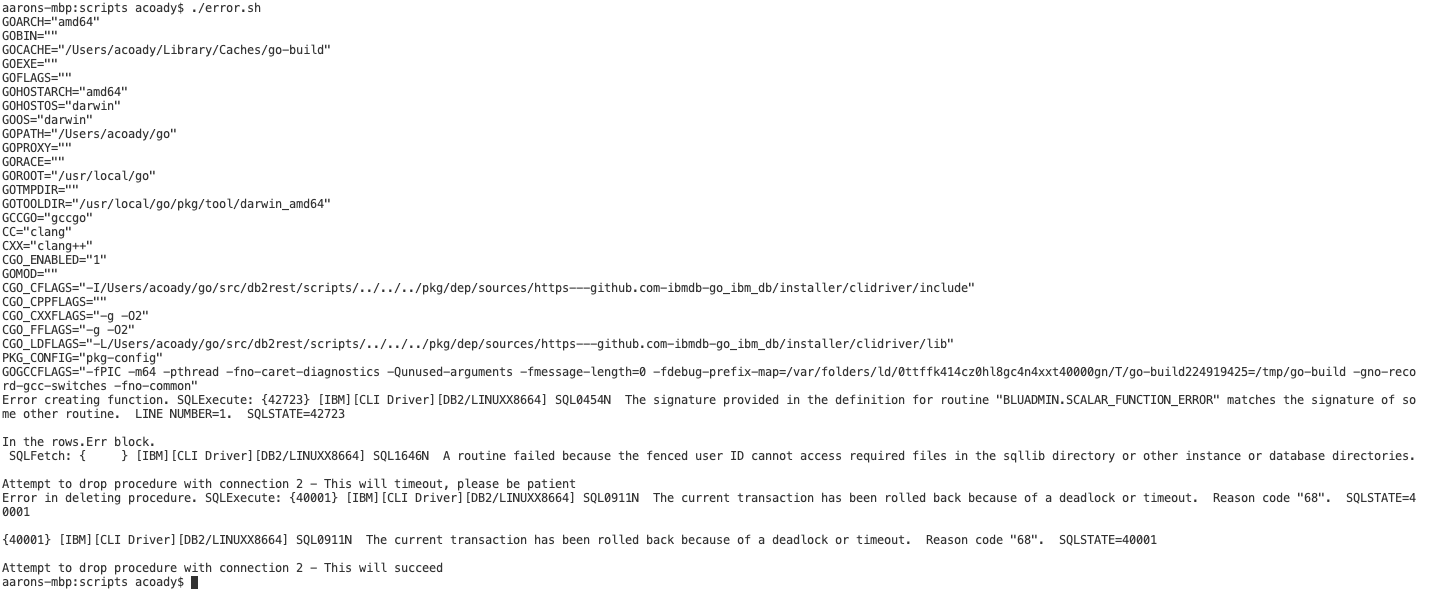 aarons-mbp:scripts acoady$ ./error.sh
GOARCH="amd64"
GOBIN=""
GOCACHE="/Users/acoady/Library/Caches/go-build"
GOEXE=""
GOFLAGS=""
GOHOSTARCH="amd64"
GOHOSTOS="darwin"
GOOS="darwin"
GOPATH="/Users/acoady/go"
GOPROXY=""
GORACE=""
GOROOT="/usr/local/go"
GOTMPDIR=""
GOTOOLDIR="/usr/local/go/pkg/tool/darwin_amd64"
GCCGO="gccgo"
CC="clang"
CXX="clang++"
CGO_ENABLED="1"
GOMOD=""
CGO_CFLAGS="-I/Users/acoady/go/src/db2rest/scripts/../../../pkg/dep/sources/https---github.com-ibmdb-go_ibm_db/installer/clidriver/include"
CGO_CPPFLAGS=""
CGO_CXXFLAGS="-g -O2"
CGO_FFLAGS="-g -O2"
CGO_LDFLAGS="-L/Users/acoady/go/src/db2rest/scripts/../../../pkg/dep/sources/https---github.com-ibmdb-go_ibm_db/installer/clidriver/lib"
PKG_CONFIG="pkg-config"
GOGCCFLAGS="-fPIC -m64 -pthread -fno-caret-diagnostics -Qunused-arguments -fmessage-length=0 -fdebug-prefix-map=/var/folders/ld/0ttffk414cz0hl8gc4n4xxt40000gn/T/go-build224919425=/tmp/go-build -gno-record-gcc-switches -fno-common"
Error creating function. SQLExecute: {42723} [IBM][CLI Driver][DB2/LINUXX8664] SQL0454N The signature provided in the definition for routine "BLUADMIN.SCALAR_FUNCTION_ERROR" matches the signature of some other routine. LINE NUMBER=1. SQLSTATE=42723

In the rows.Err block.
 SQLFetch: {     } [IBM][CLI Driver][DB2/LINUXX8664] SQL1646N A routine failed because the fenced user ID cannot access required files in the sqllib directory or other instance or database directories.

Attempt to drop procedure with connection 2 - This will timeout, please be patient
Error in deleting procedure. SQLExecute: {40001} [IBM][CLI Driver][DB2/LINUXX8664] SQL0911N The current transaction has been rolled back because of a deadlock or timeout. Reason code "68". SQLSTATE=40001

{40001} [IBM][CLI Driver][DB2/LINUXX8664] SQL0911N The current transaction has been rolled back because of a deadlock or timeout. Reason code "68". SQLSTATE=40001

Attempt to drop procedure with connection 2 - This will succeed
aarons-mbp:scripts acoady$